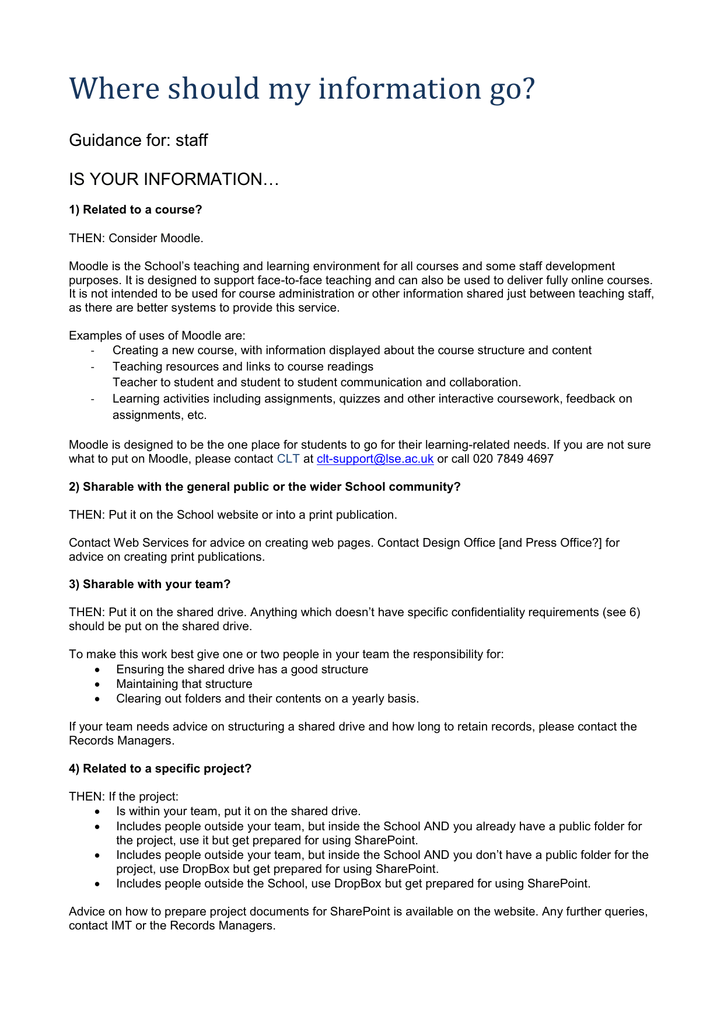 Where should my information go?

Guidance for: staff

IS YOUR INFORMATION…

1) Related to a course?

THEN: Consider Moodle.

Moodle is the School's teaching and learning environment for all courses and some staff development purposes. It is designed to support face-to-face teaching and can also be used to deliver fully online courses. It is not intended to be used for course administration or other information shared just between teaching staff, as there are better systems to provide this service.

Examples of uses of Moodle are:
- Creating a new course, with information displayed about the course structure and content
- Teaching resources and links to course readings
Teacher to student and student to student communication and collaboration.
- Learning activities including assignments, quizzes and other interactive coursework, feedback on assignments, etc.

Moodle is designed to be the one place for students to go for their learning-related needs. If you are not sure what to put on Moodle, please contact CLT at clt-support@lse.ac.uk or call 020 7849 4697

2) Sharable with the general public or the wider School community?

THEN: Put it on the School website or into a print publication.

Contact Web Services for advice on creating web pages. Contact Design Office [and Press Office?] for advice on creating print publications.

3) Sharable with your team?

THEN: Put it on the shared drive. Anything which doesn't have specific confidentiality requirements (see 6) should be put on the shared drive.

To make this work best give one or two people in your team the responsibility for:
• Ensuring the shared drive has a good structure
• Maintaining that structure
• Clearing out folders and their contents on a yearly basis.

If your team needs advice on structuring a shared drive and how long to retain records, please contact the Records Managers.

4) Related to a specific project?

THEN: If the project:
• Is within your team, put it on the shared drive.
• Includes people outside your team, but inside the School AND you already have a public folder for the project, use it but get prepared for using SharePoint.
• Includes people outside your team, but inside the School AND you don't have a public folder for the project, use DropBox but get prepared for using SharePoint.
• Includes people outside the School, use DropBox but get prepared for using SharePoint.

Advice on how to prepare project documents for SharePoint is available on the website. Any further queries, contact IMT or the Records Managers.